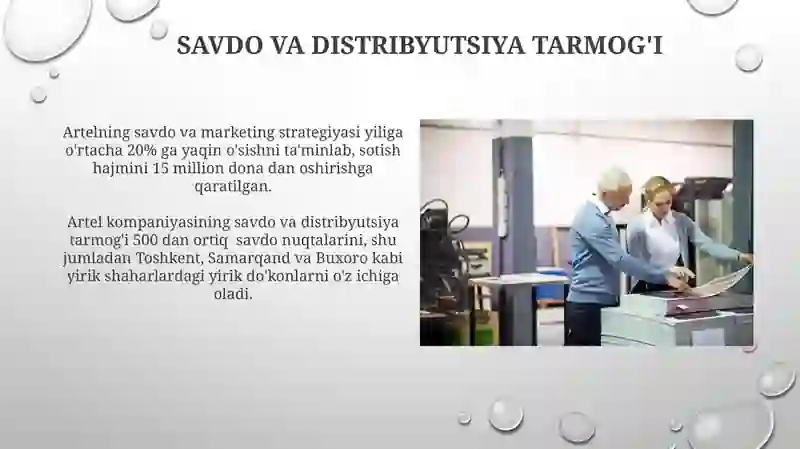 SAVDO VA DISTRIBYUTSIYA TARMOG'I

Artelning savdo va marketing strategiyasi yiliga o'rtacha 20% ga yaqin o'sishni ta'minlab, sotish hajmini 15 million dona dan oshirishga qaratilgan.

Artel kompaniyasining savdo va distribyutsiya tarmog'i 500 dan ortiq savdo nuqtalarini, shu jumladan Toshkent, Samarqand va Buxoro kabi yirik shaharlardagi yirik do'konlarni o'z ichiga oladi.